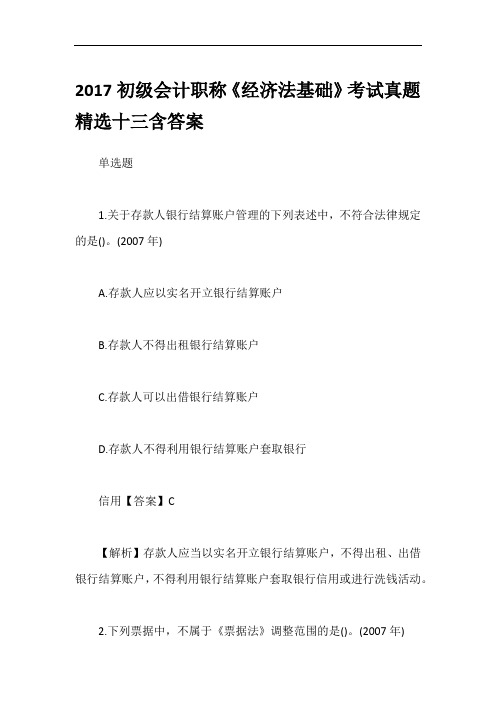 2017 初级会计职称《经济法基础》考试真题精选十三含答案

单选题

1.关于存款人银行结算账户管理的下列表述中，不符合法律规定的是()。(2007 年)

A.存款人应以实名开立银行结算账户

B.存款人不得出租银行结算账户

C.存款人可以出借银行结算账户

D.存款人不得利用银行结算账户套取银行

信用【答案】C

【解析】存款人应当以实名开立银行结算账户，不得出租、出借银行结算账户，不得利用银行结算账户套取银行信用或进行洗钱活动。

2.下列票据中，不属于《票据法》调整范围的是()。(2007 年)